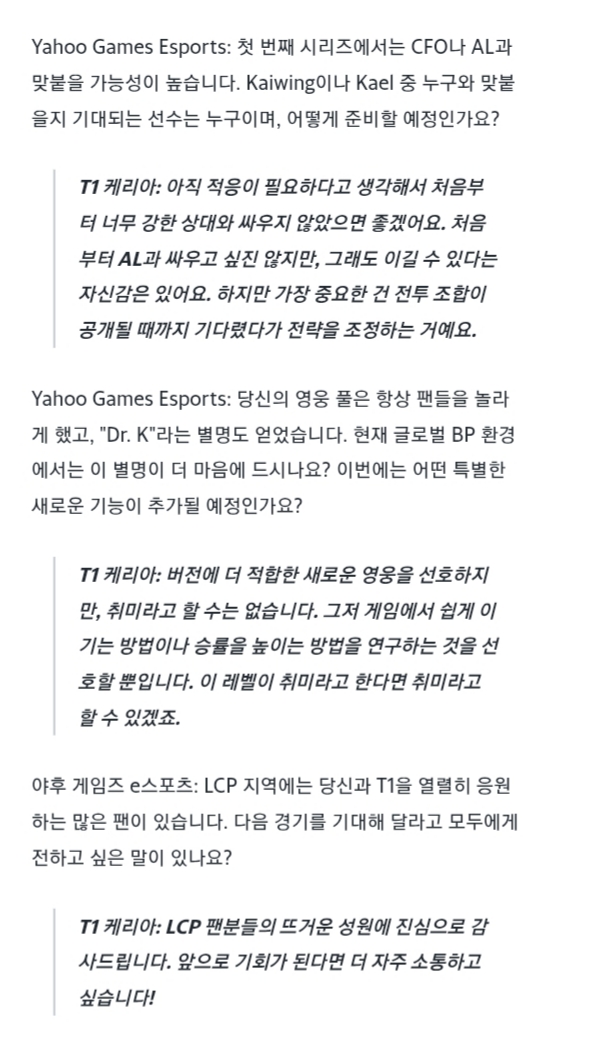 Yahoo Games Esports: 첫 번째 시리즈에서는 CFO나 AL과 맞붙을 가능성이 높습니다. Kaiwing이나 Kael 중 누구와 맞붙을지 기대되는 선수는 누구이며, 어떻게 준비할 예정인가요?

T1 케리아: 아직 적응이 필요하다고 생각해서 처음부터 너무 강한 상대와 싸우지 않았으면 좋겠어요. 처음부터 AL과 싸우고 싶진 않지만, 그래도 이길 수 있다는 자신감은 있어요. 하지만 가장 중요한 건 전투 조합이 공개될 때까지 기다렸다가 전략을 조정하는 거예요.

Yahoo Games Esports: 당신의 영웅 풀은 항상 팬들을 놀라게 했고, "Dr. K"라는 별명도 얻었습니다. 현재 글로벌 BP 환경에서는 이 별명이 더 마음에 드시나요? 이번에는 어떤 특별한 새로운 기능이 추가될 예정인가요?

T1 케리아: 버전에 더 적합한 새로운 영웅을 선호하지만, 취미라고 할 수는 없습니다. 그저 게임에서 쉽게 이기는 방법이나 승률을 높이는 방법을 연구하는 것을 선호할 뿐입니다. 이 레벨이 취미라고 한다면 취미라고 할 수 있겠죠.

야후 게임즈 e스포츠: LCP 지역에는 당신과 T1을 열렬히 응원하는 많은 팬이 있습니다. 다음 경기를 기대해 달라고 모두에게 전하고 싶은 말이 있나요?

T1 케리아: LCP 팬분들의 뜨거운 성원에 진심으로 감사드립니다. 앞으로 기회가 된다면 더 자주 소통하고 싶습니다!